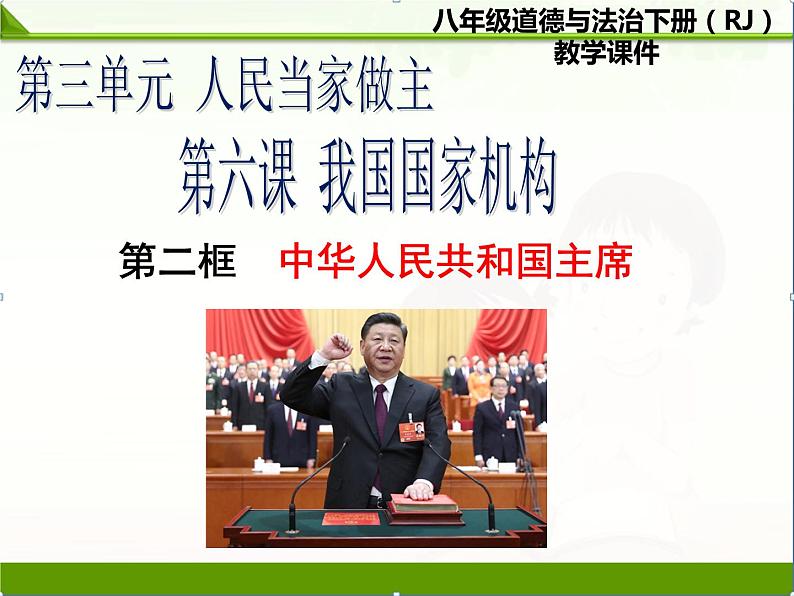 八年级道德与法治下册（RJ）
教学课件

第三单元 人民当家做主

第六课 我国国家机构

第二框 中华人民共和国主席